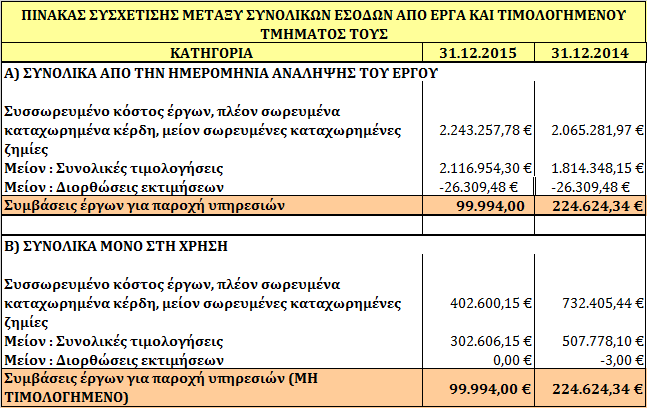 ΠΙΝΑΚΑΣ ΣΥΣΧΕΤΙΣΗΣ ΜΕΤΑΞΥ ΣΥΝΟΛΙΚΩΝ ΕΣΟΔΩΝ ΑΠΟ ΕΡΓΑ ΚΑΙ ΤΙΜΟΛΟΓΗΜΕΝΟΥ ΤΜΗΜΑΤΟΣ ΤΟΥΣ

| ΚΑΤΗΓΟΡΙΑ | 31.12.2015 | 31.12.2014 |
|---|---|---|
| Α) ΣΥΝΟΛΙΚΑ ΑΠΟ ΤΗΝ ΗΜΕΡΟΜΗΝΙΑ ΑΝΑΛΗΨΗΣ ΤΟΥ ΕΡΓΟΥ | | |
| Συσσωρευμένο κόστος έργων, πλέον σωρευμένα καταχωρημένα κέρδη, μείον σωρευμένες καταχωρημένες ζημίες | 2.243.257,78 € | 2.065.281,97 € |
| Μείον : Συνολικές τιμολογήσεις | 2.116.954,30 € | 1.814.348,15 € |
| Μείον : Διορθώσεις εκτιμήσεων | -26.309,48 € | -26.309,48 € |
| Συμβάσεις έργων για παροχή υπηρεσιών | 99.994,00 | 224.624,34 € |
| | | |
| Β) ΣΥΝΟΛΙΚΑ ΜΟΝΟ ΣΤΗ ΧΡΗΣΗ | | |
| Συσσωρευμένο κόστος έργων, πλέον σωρευμένα καταχωρημένα κέρδη, μείον σωρευμένες καταχωρημένες ζημίες | 402.600,15 € | 732.405,44 € |
| Μείον : Συνολικές τιμολογήσεις | 302.606,15 € | 507.778,10 € |
| Μείον : Διορθώσεις εκτιμήσεων | 0,00 € | -3,00 € |
| Συμβάσεις έργων για παροχή υπηρεσιών (ΜΗ ΤΙΜΟΛΟΓΗΜΕΝΟ) | 99.994,00 € | 224.624,34 € |